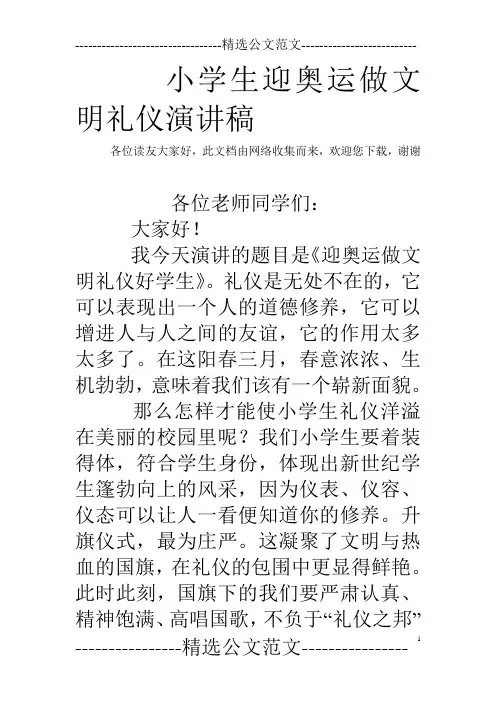 --------------------------------精选公文范文--------------------------

小学生迎奥运做文明礼仪演讲稿

各位读友大家好，此文档由网络收集而来，欢迎您下载，谢谢

各位老师同学们：

大家好！

我今天演讲的题目是《迎奥运做文明礼仪好学生》。礼仪是无处不在的，它可以表现出一个人的道德修养，它可以增进人与人之间的友谊，它的作用太多太多了。在这阳春三月，春意浓浓、生机勃勃，意味着我们该有一个崭新面貌。

那么怎样才能使小学生礼仪洋溢在美丽的校园里呢？我们小学生要着装得体，符合学生身份，体现出新世纪学生篷勃向上的风采，因为仪表、仪容、仪态可以让人一看便知道你的修养。升旗仪式，最为庄严。这凝聚了文明与热血的国旗，在礼仪的包围中更显得鲜艳。此时此刻，国旗下的我们要严肃认真、精神饱满、高唱国歌，不负于“礼仪之邦”

----------------精选公文范文----------------

1